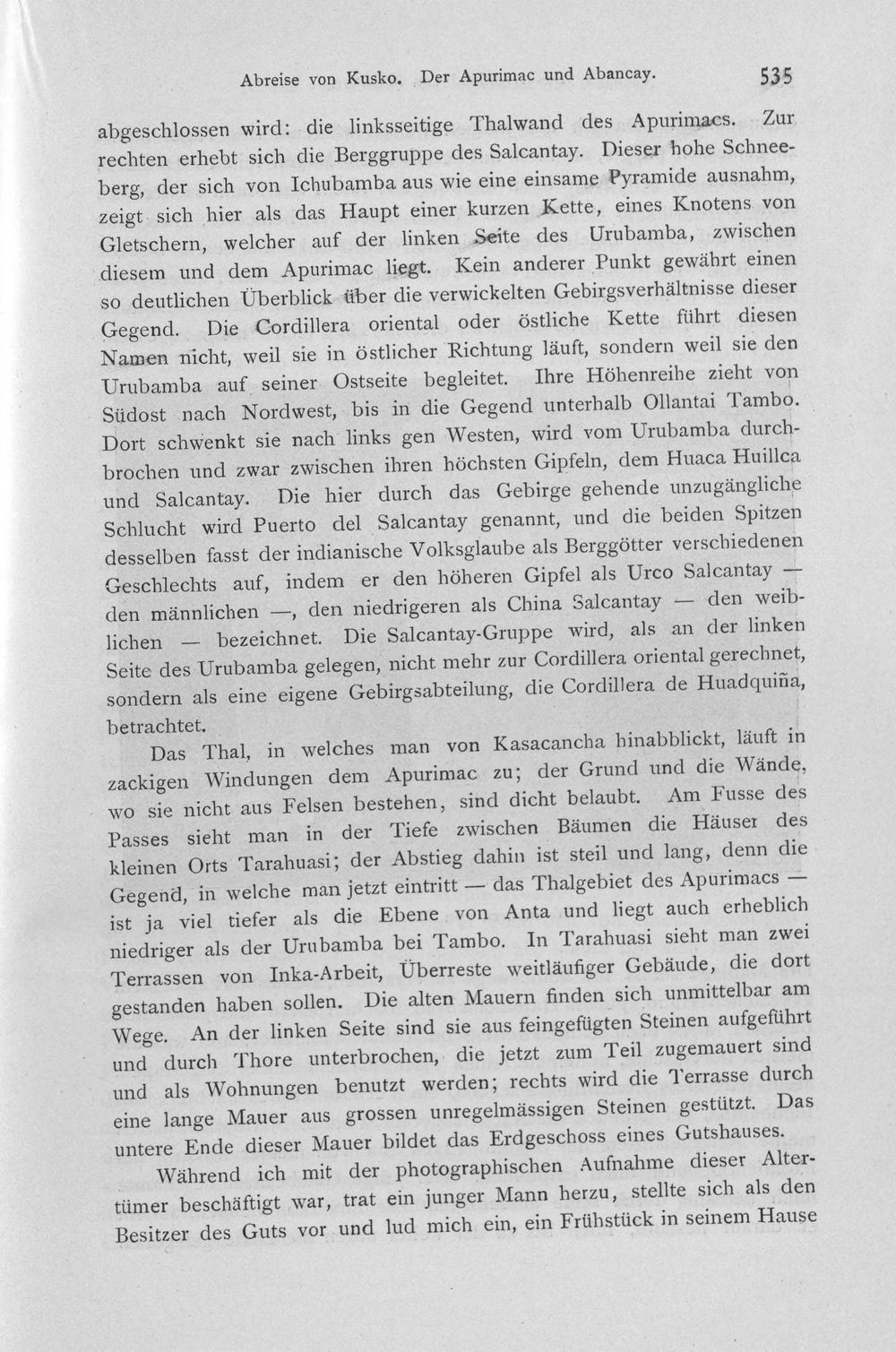 Abreise von Kusko. Der Apurimac und Abancay. 535

abgeschlossen wird: die linksseitige Thalwand des Apurimacs. Zur rechten erhebt sich die Berggruppe des Salcantay. Dieser hohe Schneeberg, der sich von Ichubamba aus wie eine einsame Pyramide ausnahm, zeigt sich hier als das Haupt einer kurzen Kette, eines Knotens von Gletschern, welcher auf der linken Seite des Urubamba, zwischen diesem und dem Apurimac liegt. Kein anderer Punkt gewährt einen so deutlichen Überblick über die verwickelten Gebirgsverhältnisse dieser Gegend. Die Cordillera oriental oder östliche Kette führt diesen Namen nicht, weil sie in östlicher Richtung läuft, sondern weil sie den Urubamba auf seiner Ostseite begleitet. Ihre Höhenreihe zieht von Südost nach Nordwest, bis in die Gegend unterhalb Ollantai Tambo. Dort schwenkt sie nach links gen Westen, wird vom Urubamba durchbrochen und zwar zwischen ihren höchsten Gipfeln, dem Huaca Huillca und Salcantay. Die hier durch das Gebirge gehende unzugängliche Schlucht wird Puerto del Salcantay genannt, und die beiden Spitzen desselben fasst der indianische Volksglaube als Berggötter verschiedenen Geschlechts auf, indem er den höheren Gipfel als Urco Salcantay — den männlichen —, den niedrigeren als China Salcantay — den weiblichen — bezeichnet. Die Salcantay-Gruppe wird, als an der linken Seite des Urubamba gelegen, nicht mehr zur Cordillera oriental gerechnet, sondern als eine eigene Gebirgsabteilung, die Cordillera de Huadquiña, betrachtet.

Das Thal, in welches man von Kasacancha hinabblickt, läuft in zackigen Windungen dem Apurimac zu; der Grund und die Wände, wo sie nicht aus Felsen bestehen, sind dicht belaubt. Am Fusse des Passes sieht man in der Tiefe zwischen Bäumen die Häuser des kleinen Orts Tarahuasi; der Abstieg dahin ist steil und lang, denn die Gegend, in welche man jetzt eintritt — das Thalgebiet des Apurimacs — ist ja viel tiefer als die Ebene von Anta und liegt auch erheblich niedriger als der Urubamba bei Tambo. In Tarahuasi sieht man zwei Terrassen von Inka-Arbeit, Überreste weitläufiger Gebäude, die dort gestanden haben sollen. Die alten Mauern finden sich unmittelbar am Wege. An der linken Seite sind sie aus feingefügten Steinen aufgeführt und durch Thore unterbrochen, die jetzt zum Teil zugemauert sind und als Wohnungen benutzt werden; rechts wird die Terrasse durch eine lange Mauer aus grossen unregelmässigen Steinen gestützt. Das untere Ende dieser Mauer bildet das Erdgeschoss eines Gutshauses.

Während ich mit der photographischen Aufnahme dieser Altertümer beschäftigt war, trat ein junger Mann herzu, stellte sich als den Besitzer des Guts vor und lud mich ein, ein Frühstück in seinem Hause